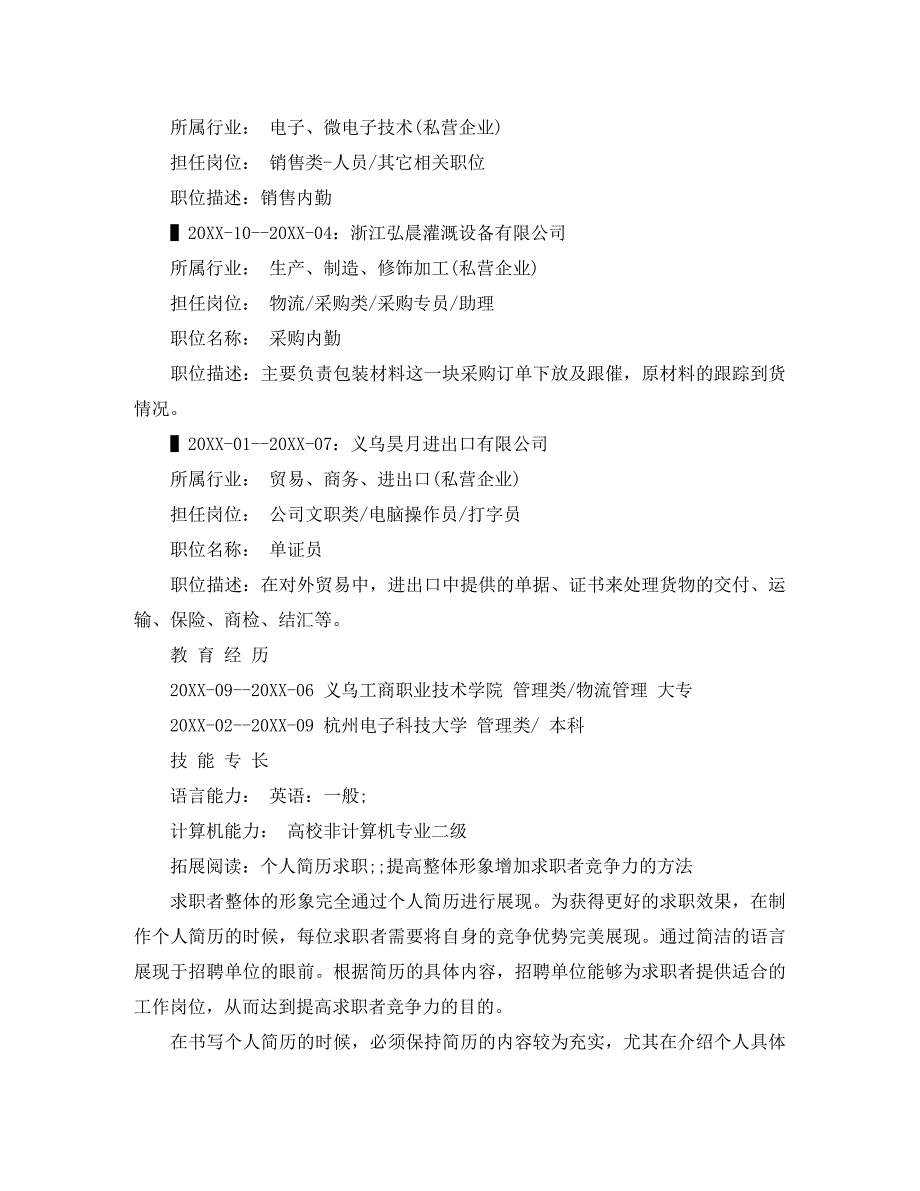 所属行业： 电子、微电子技术(私营企业)

担任岗位： 销售类-人员/其它相关职位

职位描述：销售内勤

▌20XX-10--20XX-04：浙江弘晨灌溉设备有限公司

所属行业： 生产、制造、修饰加工(私营企业)

担任岗位： 物流/采购类/采购专员/助理

职位名称： 采购内勤

职位描述：主要负责包装材料这一块采购订单下放及跟催，原材料的跟踪到货情况。

▌20XX-01--20XX-07：义乌昊月进出口有限公司

所属行业： 贸易、商务、进出口(私营企业)

担任岗位： 公司文职类/电脑操作员/打字员

职位名称： 单证员

职位描述：在对外贸易中，进出口中提供的单据、证书来处理货物的交付、运输、保险、商检、结汇等。

教 育 经 历

20XX-09--20XX-06 义乌工商职业技术学院 管理类/物流管理 大专

20XX-02--20XX-09 杭州电子科技大学 管理类/ 本科

技 能 专 长

语言能力： 英语：一般;

计算机能力： 高校非计算机专业二级

拓展阅读：个人简历求职;;提高整体形象增加求职者竞争力的方法

求职者整体的形象完全通过个人简历进行展现。为获得更好的求职效果，在制作个人简历的时候，每位求职者需要将自身的竞争优势完美展现。通过简洁的语言展现于招聘单位的眼前。根据简历的具体内容，招聘单位能够为求职者提供适合的工作岗位，从而达到提高求职者竞争力的目的。

在书写个人简历的时候，必须保持简历的内容较为充实，尤其在介绍个人具体